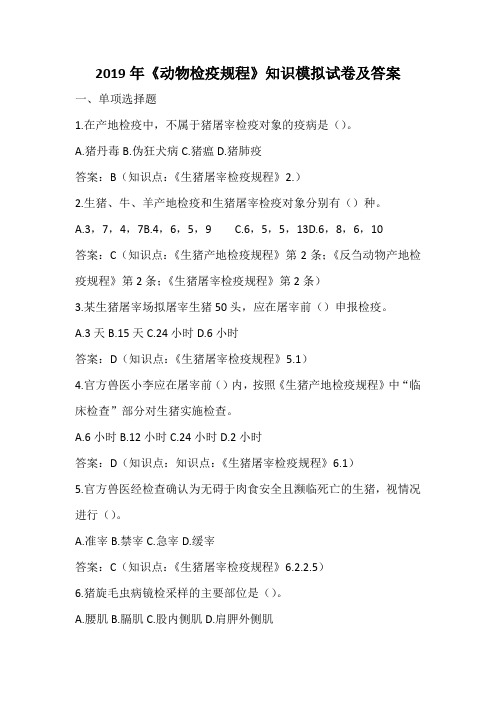 2019 年《动物检疫规程》知识模拟试卷及答案

一、单项选择题

1.在产地检疫中，不属于猪屠宰检疫对象的疫病是（）。

A.猪丹毒 B.伪狂犬病 C.猪瘟 D.猪肺疫

答案：B（知识点：《生猪屠宰检疫规程》2.）

2.生猪、牛、羊产地检疫和生猪屠宰检疫对象分别有（）种。

A.3，7，4，7B.4，6，5，9　　C.6，5，5，13D.6，8，6，10

答案：C（知识点：《生猪产地检疫规程》第 2 条；《反刍动物产地检疫规程》第 2 条；《生猪屠宰检疫规程》第 2 条）

3.某生猪屠宰场拟屠宰生猪 50 头，应在屠宰前（）申报检疫。

A.3 天 B.15 天 C.24 小时 D.6 小时

答案：D（知识点：《生猪屠宰检疫规程》5.1）

4.官方兽医小李应在屠宰前（）内，按照《生猪产地检疫规程》中“临床检查”部分对生猪实施检查。

A.6 小时 B.12 小时 C.24 小时 D.2 小时

答案：D（知识点：知识点：《生猪屠宰检疫规程》6.1）

5.官方兽医经检查确认为无碍于肉食安全且濒临死亡的生猪，视情况进行（）。

A.准宰 B.禁宰 C.急宰 D.缓宰

答案：C（知识点：《生猪屠宰检疫规程》6.2.2.5）

6.猪旋毛虫病镜检采样的主要部位是（）。

A.腰肌 B.膈肌 C.股内侧肌 D.肩胛外侧肌